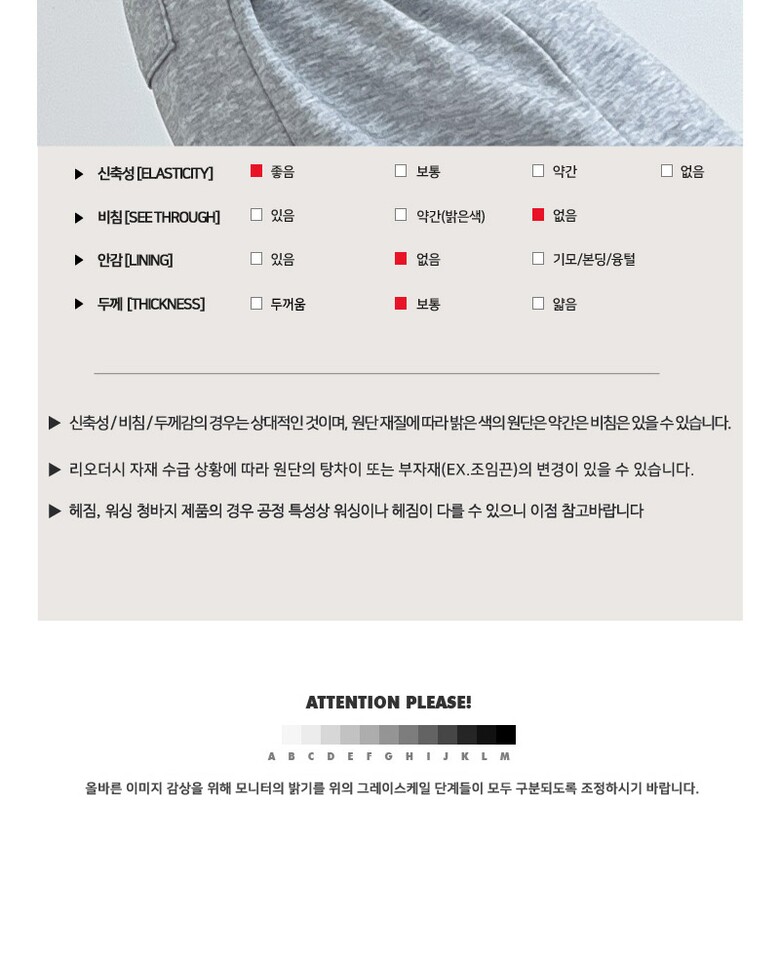 ▶ 신축성 [ELASTICITY] ■ 좋음 □ 보통 □ 약간 □ 없음

▶ 비침 [SEE THROUGH] □ 있음 □ 약간(밝은색) ■ 없음

▶ 안감 [LINING] □ 있음 ■ 없음 □ 기모/본딩/융털

▶ 두께 [THICKNESS] □ 두꺼움 ■ 보통 □ 얇음

▶ 신축성 / 비침 / 두께감의 경우는 상대적인 것이며, 원단 재질에 따라 밝은 색의 원단은 약간은 비침은 있을 수 있습니다.

▶ 리오더시 자재 수급 상황에 따라 원단의 탕차이 또는 부자재(EX.조임끈)의 변경이 있을 수 있습니다.

▶ 헤짐, 워싱 청바지 제품의 경우 공정 특성상 워싱이나 헤짐이 다를 수 있으니 이점 참고바랍니다

ATTENTION PLEASE!

A B C D E F G H I J K L M

올바른 이미지 감상을 위해 모니터의 밝기를 위의 그레이스케일 단계들이 모두 구분되도록 조정하시기 바랍니다.